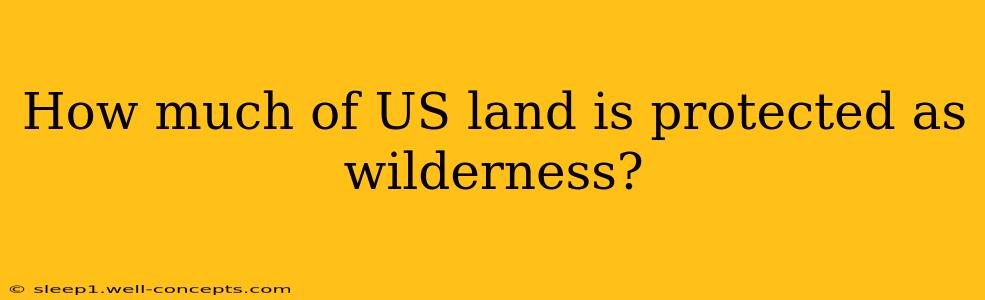 How much of US land is protected as wilderness?

© sleep1.well-concepts.com